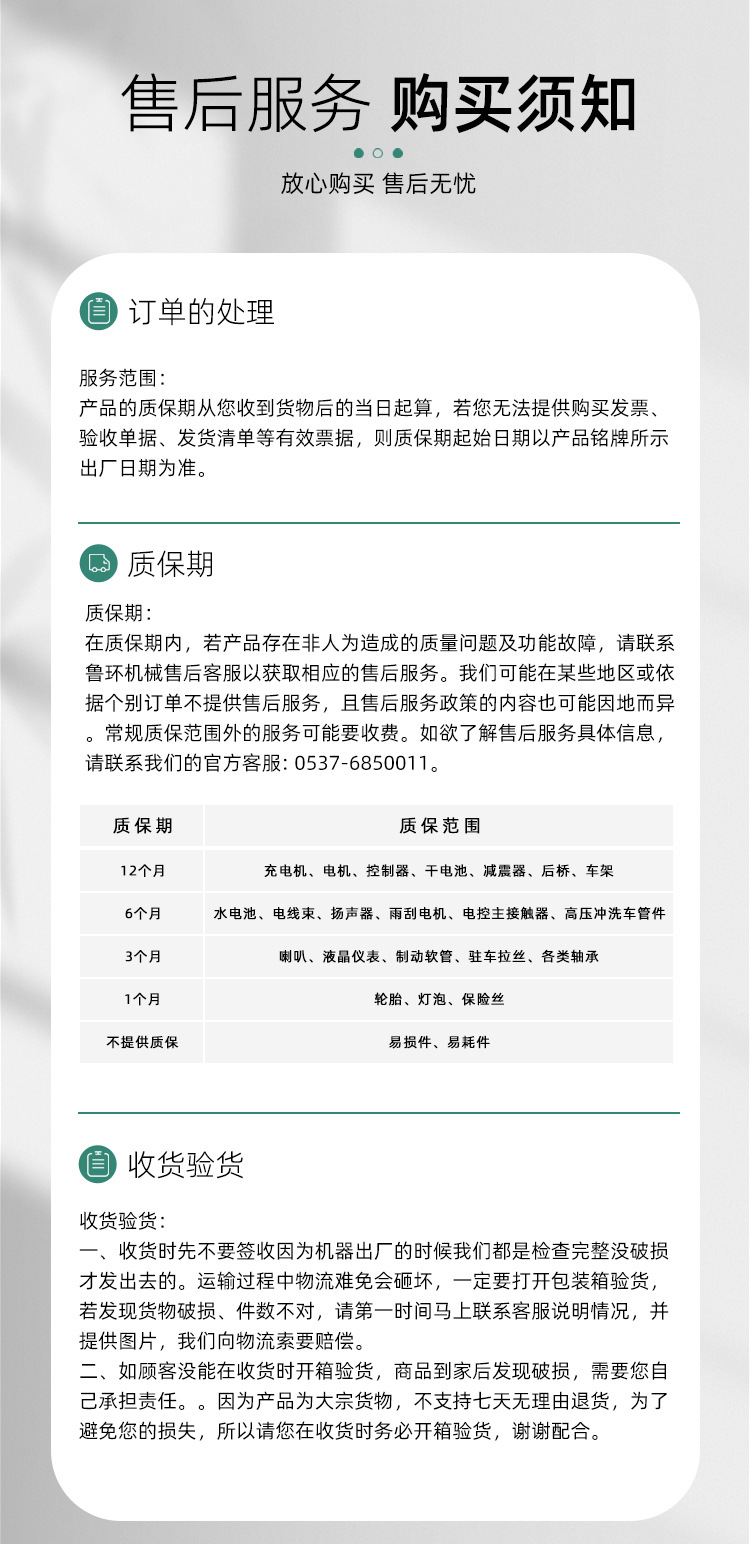 售后服务 购买须知

放心购买 售后无忧

订单的处理

服务范围：
产品的质保期从您收到货物后的当日起算，若您无法提供购买发票、验收单据、发货清单等有效票据，则质保期起始日期以产品铭牌所示出厂日期为准。

质保期

质保期：
在质保期内，若产品存在非人为造成的质量问题及功能故障，请联系鲁环机械售后客服以获取相应的售后服务。我们可能在某些地区或依据个别订单不提供售后服务，且售后服务政策的内容也可能因地而异。常规质保范围外的服务可能要收费。如欲了解售后服务具体信息，请联系我们的官方客服: 0537-6850011。

| 质保期 | 质保范围 |
|---|---|
| 12个月 | 充电机、电机、控制器、干电池、减震器、后桥、车架 |
| 6个月 | 水电池、电线束、扬声器、雨刮电机、电控主接触器、高压冲洗车管件 |
| 3个月 | 喇叭、液晶仪表、制动软管、驻车拉丝、各类轴承 |
| 1个月 | 轮胎、灯泡、保险丝 |
| 不提供质保 | 易损件、易耗件 |

收货验货

收货验货：
一、收货时先不要签收因为机器出厂的时候我们都是检查完整没破损才发出去的。运输过程中物流难免会砸坏，一定要打开包装箱验货，若发现货物破损、件数不对，请第一时间马上联系客服说明情况，并提供图片，我们向物流索要赔偿。
二、如顾客没能在收货时开箱验货，商品到家后发现破损，需要您自己承担责任。。因为产品为大宗货物，不支持七天无理由退货，为了避免您的损失，所以请您在收货时务必开箱验货，谢谢配合。